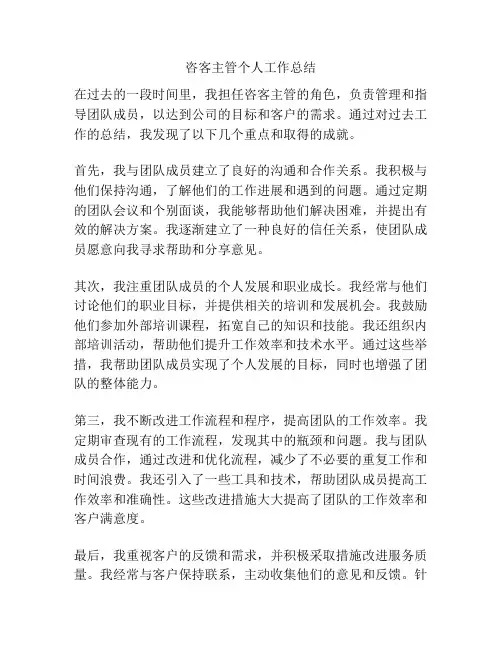 咨客主管个人工作总结

在过去的一段时间里，我担任咨客主管的角色，负责管理和指导团队成员，以达到公司的目标和客户的需求。通过对过去工作的总结，我发现了以下几个重点和取得的成就。

首先，我与团队成员建立了良好的沟通和合作关系。我积极与他们保持沟通，了解他们的工作进展和遇到的问题。通过定期的团队会议和个别面谈，我能够帮助他们解决困难，并提出有效的解决方案。我逐渐建立了一种良好的信任关系，使团队成员愿意向我寻求帮助和分享意见。

其次，我注重团队成员的个人发展和职业成长。我经常与他们讨论他们的职业目标，并提供相关的培训和发展机会。我鼓励他们参加外部培训课程，拓宽自己的知识和技能。我还组织内部培训活动，帮助他们提升工作效率和技术水平。通过这些举措，我帮助团队成员实现了个人发展的目标，同时也增强了团队的整体能力。

第三，我不断改进工作流程和程序，提高团队的工作效率。我定期审查现有的工作流程，发现其中的瓶颈和问题。我与团队成员合作，通过改进和优化流程，减少了不必要的重复工作和时间浪费。我还引入了一些工具和技术，帮助团队成员提高工作效率和准确性。这些改进措施大大提高了团队的工作效率和客户满意度。

最后，我重视客户的反馈和需求，并积极采取措施改进服务质量。我经常与客户保持联系，主动收集他们的意见和反馈。针